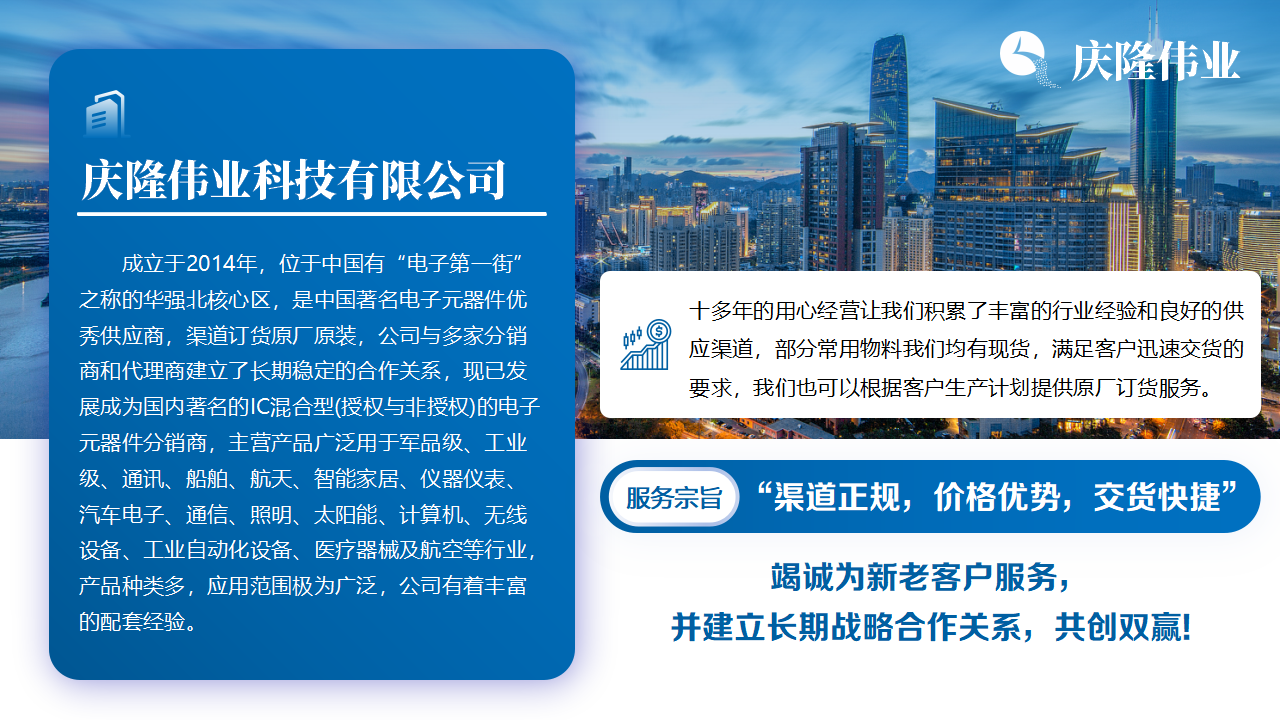 庆隆伟业

庆隆伟业科技有限公司

成立于2014年，位于中国有“电子第一街”之称的华强北核心区，是中国著名电子元器件优秀供应商，渠道订货原厂原装，公司与多家分销商和代理商建立了长期稳定的合作关系，现已发展成为国内著名的IC混合型(授权与非授权)的电子元器件分销商，主营产品广泛用于军品级、工业级、通讯、船舶、航天、智能家居、仪器仪表、汽车电子、通信、照明、太阳能、计算机、无线设备、工业自动化设备、医疗器械及航空等行业，产品种类多，应用范围极为广泛，公司有着丰富的配套经验。

十多年的用心经营让我们积累了丰富的行业经验和良好的供应渠道，部分常用物料我们均有现货，满足客户迅速交货的要求，我们也可以根据客户生产计划提供原厂订货服务。

服务宗旨 “渠道正规，价格优势，交货快捷”

竭诚为新老客户服务，
并建立长期战略合作关系，共创双赢!